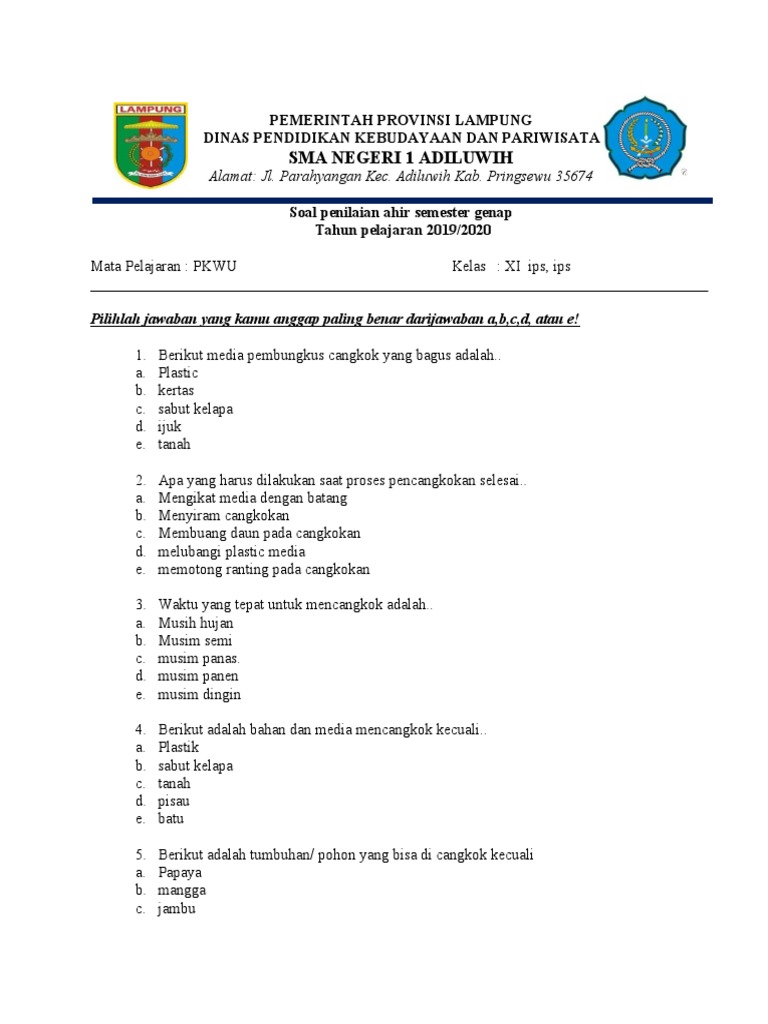 LAMPUNG

PEMERINTAH PROVINSI LAMPUNG
DINAS PENDIDIKAN KEBUDAYAAN DAN PARIWISATA
SMA NEGERI 1 ADILUWIH
Alamat: Jl. Parahyangan Kec. Adiluwih Kab. Pringsewu 35674

Soal penilaian ahir semester genap
Tahun pelajaran 2019/2020

Mata Pelajaran : PKWU Kelas : XI ips, ips

Pilihlah jawaban yang kamu anggap paling benar darijawaban a,b,c,d, atau e!

1. Berikut media pembungkus cangkok yang bagus adalah..
a. Plastic
b. kertas
c. sabut kelapa
d. ijuk
e. tanah

2. Apa yang harus dilakukan saat proses pencangkokan selesai..
a. Mengikat media dengan batang
b. Menyiram cangkokan
c. Membuang daun pada cangkokan
d. melubangi plastic media
e. memotong ranting pada cangkokan

3. Waktu yang tepat untuk mencangkok adalah..
a. Musih hujan
b. Musim semi
c. musim panas.
d. musim panen
e. musim dingin

4. Berikut adalah bahan dan media mencangkok kecuali..
a. Plastik
b. sabut kelapa
c. tanah
d. pisau
e. batu

5. Berikut adalah tumbuhan/ pohon yang bisa di cangkok kecuali
a. Papaya
b. mangga
c. jambu